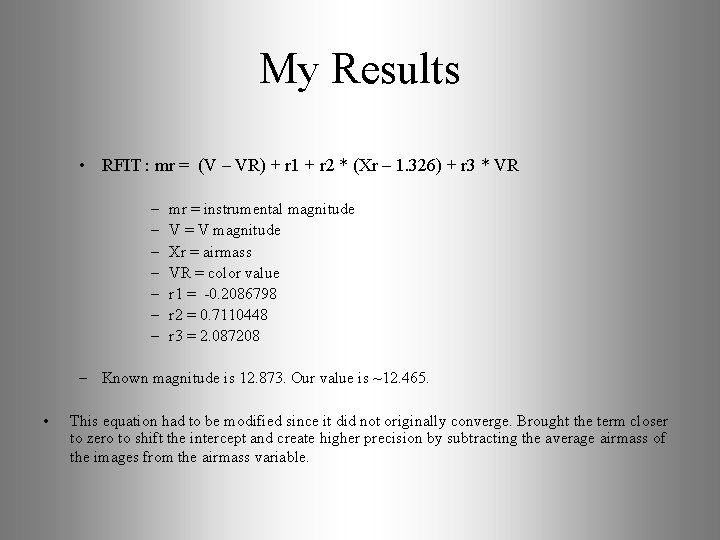 My Results

• RFIT : mr = (V – VR) + r1 + r2 * (Xr – 1.326) + r3 * VR

– mr = instrumental magnitude
– V = V magnitude
– Xr = airmass
– VR = color value
– r1 = -0.2086798
– r2 = 0.7110448
– r3 = 2.087208

– Known magnitude is 12.873. Our value is ~12.465.

• This equation had to be modified since it did not originally converge. Brought the term closer to zero to shift the intercept and create higher precision by subtracting the average airmass of the images from the airmass variable.